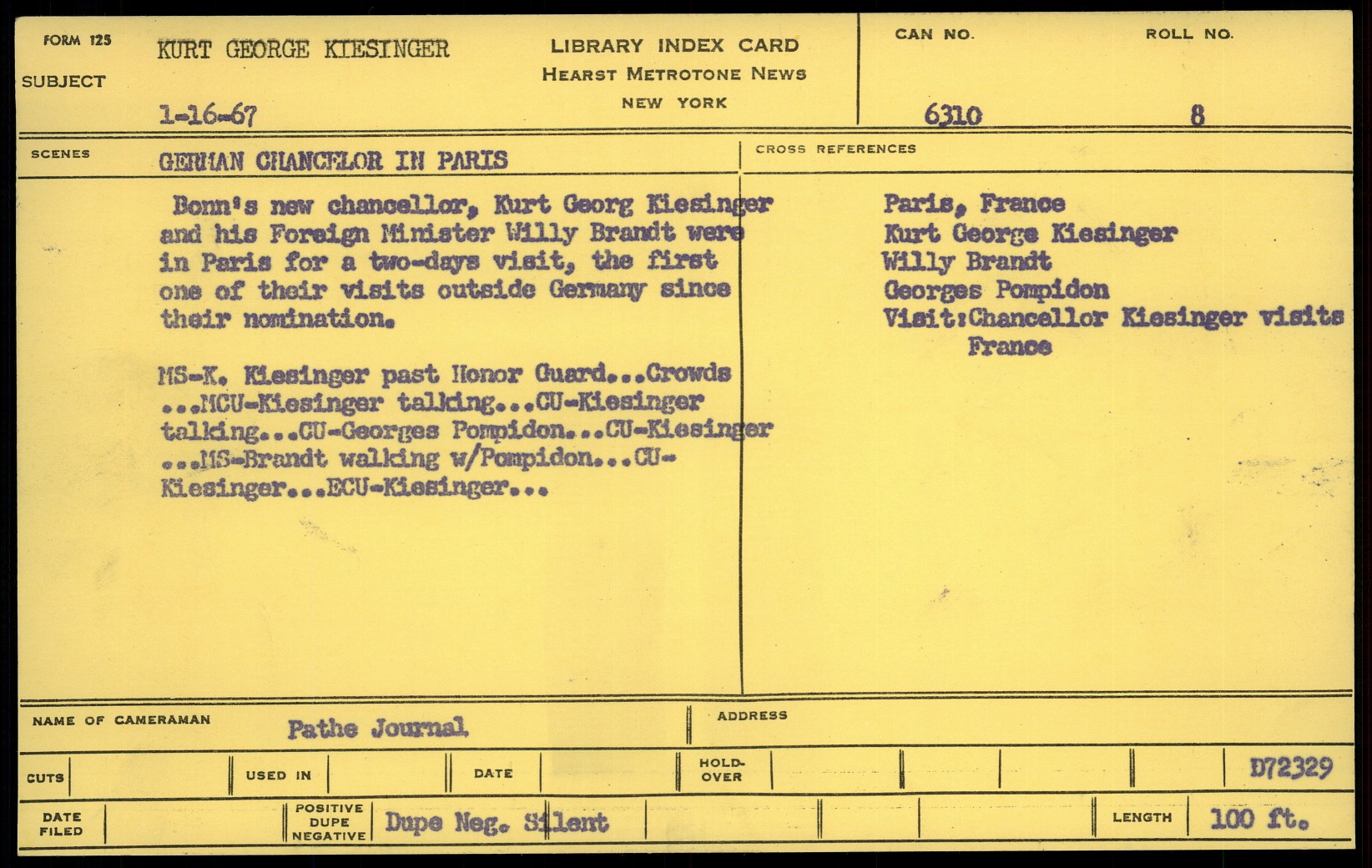 FORM 125
SUBJECT
KURT GEORGE KIESINGER
1-16-67

LIBRARY INDEX CARD
HEARST METROTONE NEWS
NEW YORK

CAN NO.
6310

ROLL NO.
8

SCENES
GERMAN CHANCELOR IN PARIS

Bonn's new chancellor, Kurt Georg Kiesinger and his Foreign Minister Willy Brandt were in Paris for a two-days visit, the first one of their visits outside Germany since their nomination.

MS-K. Kiesinger past Honor Guard...Crowds ...MCU-Kiesinger talking...CU-Kiesinger talking...CU-Georges Pompidon...CU-Kiesinger ...MS-Brandt walking w/Pompidon...CU-Kiesinger...ECU-Kiesinger...

CROSS REFERENCES
Paris, France
Kurt George Kiesinger
Willy Brandt
Georges Pompidon
Visit:Chancellor Kiesinger visits France

NAME OF CAMERAMAN
Pathe Journal

ADDRESS

CUTS
USED IN
DATE
HOLD-OVER
D72329

DATE FILED
POSITIVE DUPE NEGATIVE
Dupe Neg. Silent
LENGTH
100 ft.